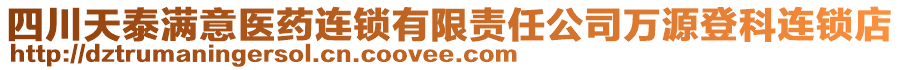 四川天泰满意医药连锁有限责任公司万源登科连锁店
http://dztrumaningersol.cn.coovee.com